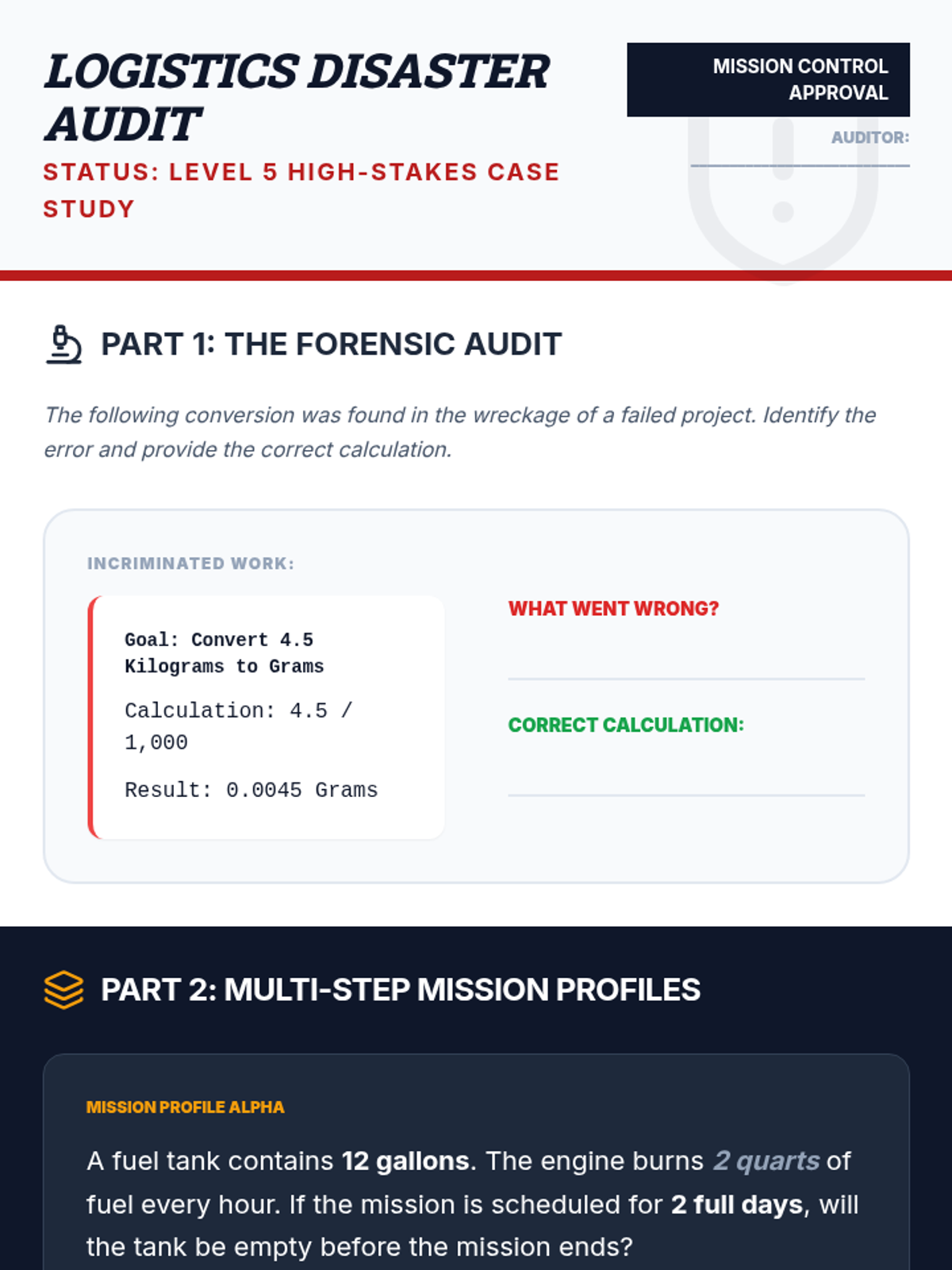 LOGISTICS DISASTER AUDIT

STATUS: LEVEL 5 HIGH-STAKES CASE STUDY

MISSION CONTROL APPROVAL

AUDITOR: ____

PART 1: THE FORENSIC AUDIT

The following conversion was found in the wreckage of a failed project. Identify the error and provide the correct calculation.

INCRIMINATED WORK:

Goal: Convert 4.5 Kilograms to Grams

Calculation: 4.5 / 1,000

Result: 0.0045 Grams

WHAT WENT WRONG?

____

CORRECT CALCULATION:

____

PART 2: MULTI-STEP MISSION PROFILES

MISSION PROFILE ALPHA

A fuel tank contains 12 gallons. The engine burns 2 quarts of fuel every hour. If the mission is scheduled for 2 full days, will the tank be empty before the mission ends?